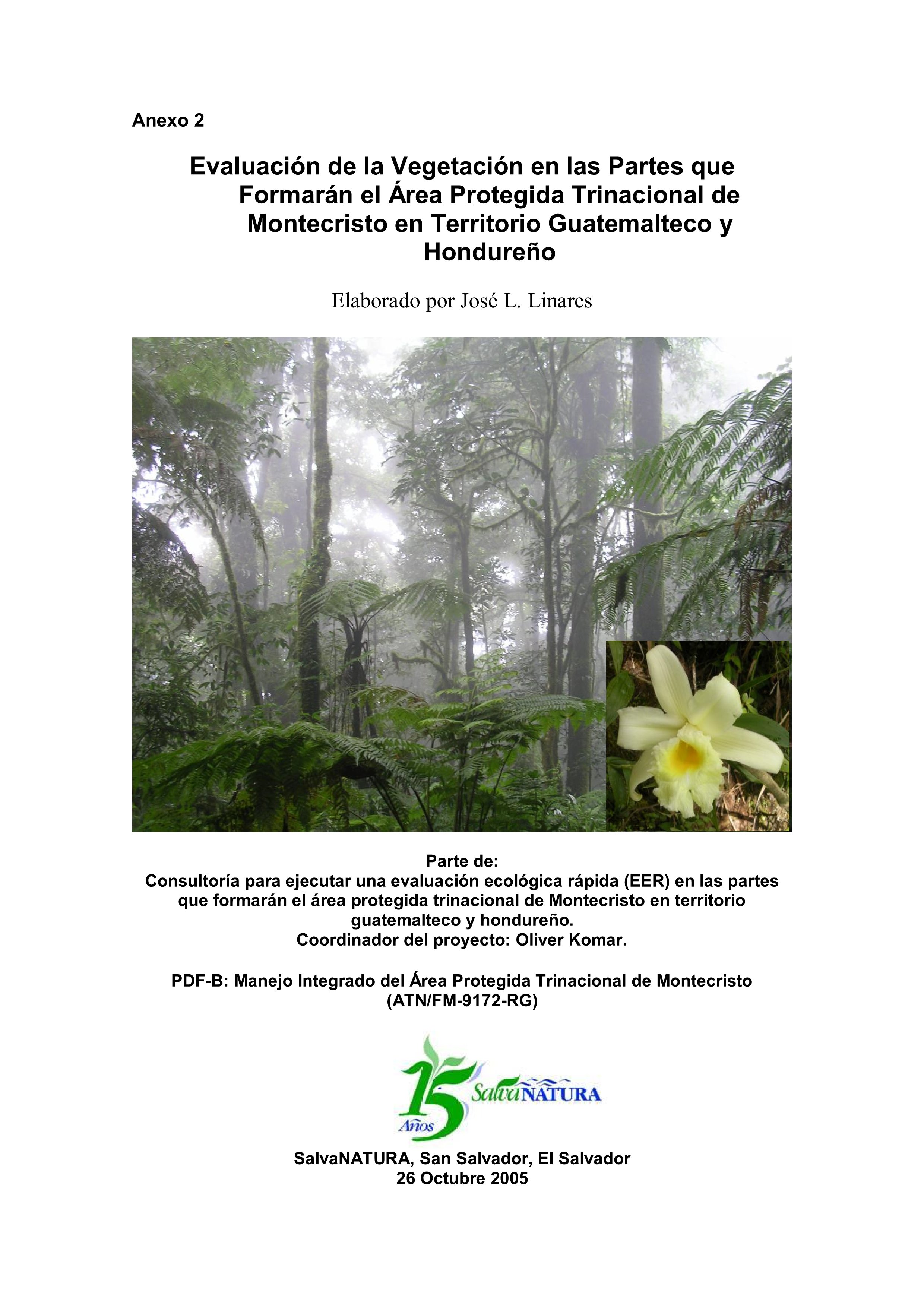 Anexo 2

Evaluación de la Vegetación en las Partes que Formarán el Área Protegida Trinacional de Montecristo en Territorio Guatemalteco y Hondureño

Elaborado por José L. Linares

Parte de:
Consultoría para ejecutar una evaluación ecológica rápida (EER) en las partes que formarán el área protegida trinacional de Montecristo en territorio guatemalteco y hondureño.
Coordinador del proyecto: Oliver Komar.

PDF-B: Manejo Integrado del Área Protegida Trinacional de Montecristo (ATN/FM-9172-RG)

15 Años SalvaNATURA

SalvaNATURA, San Salvador, El Salvador
26 Octubre 2005